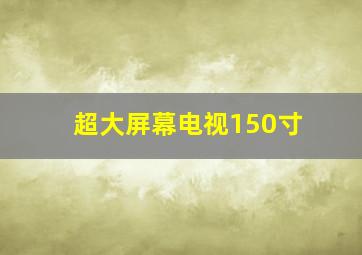 超大屏幕电视150寸